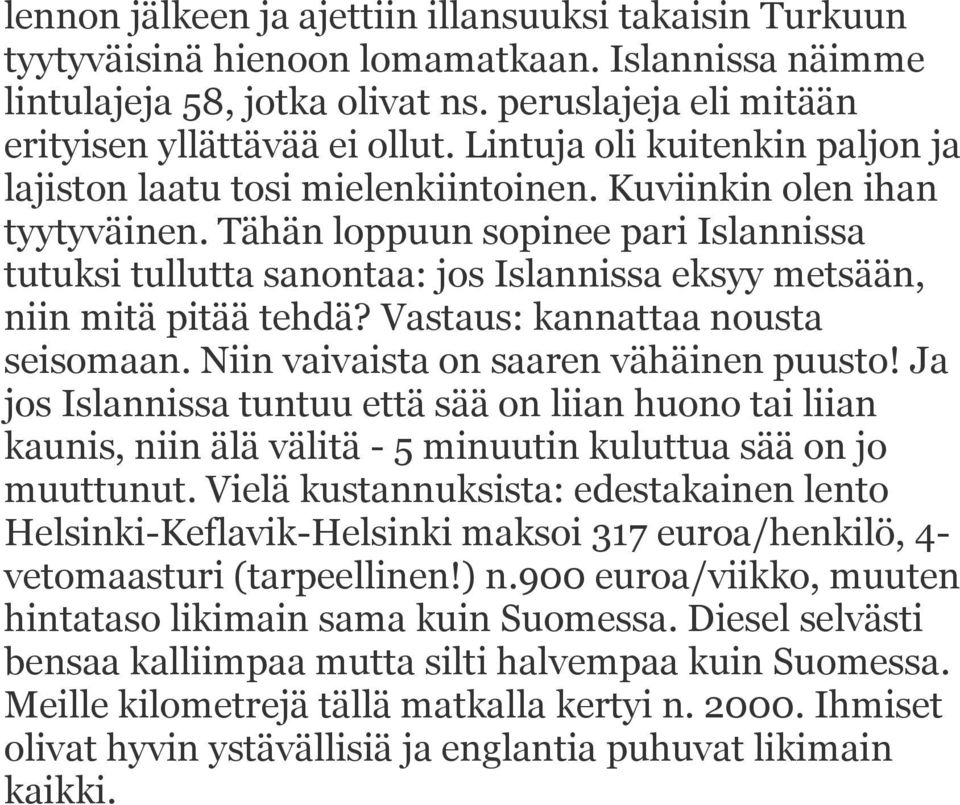 lennon jälkeen ja ajettiin illansuuksi takaisin Turkuun tyytyväisinä hienoon lomamatkaan. Islannissa näimme lintulajeja 58, jotka olivat ns. peruslajeja eli mitään erityisen yllättävää ei ollut. Lintuja oli kuitenkin paljon ja lajiston laatu tosi mielenkiintoinen. Kuviinkin olen ihan tyytyväinen. Tähän loppuun sopinee pari Islannissa tutuksi tullutta sanontaa: jos Islannissa eksyy metsään, niin mitä pitää tehdä? Vastaus: kannattaa nousta seisomaan. Niin vaivaista on saaren vähäinen puusto! Ja jos Islannissa tuntuu että sää on liian huono tai liian kaunis, niin älä välitä - 5 minuutin kuluttua sää on jo muuttunut. Vielä kustannuksista: edestakainen lento Helsinki-Keflavik-Helsinki maksoi 317 euroa/henkilö, 4-vetomaasturi (tarpeellinen!) n.900 euroa/viikko, muuten hintataso likimain sama kuin Suomessa. Diesel selvästi bensaa kalliimpaa mutta silti halvempaa kuin Suomessa. Meille kilometrejä tällä matkalla kertyi n. 2000. Ihmiset olivat hyvin ystävällisiä ja englantia puhuvat likimain kaikki.